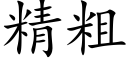 精粗